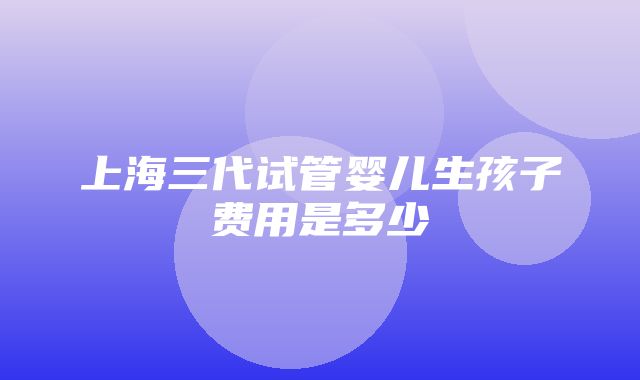 上海三代试管婴儿生孩子费用是多少